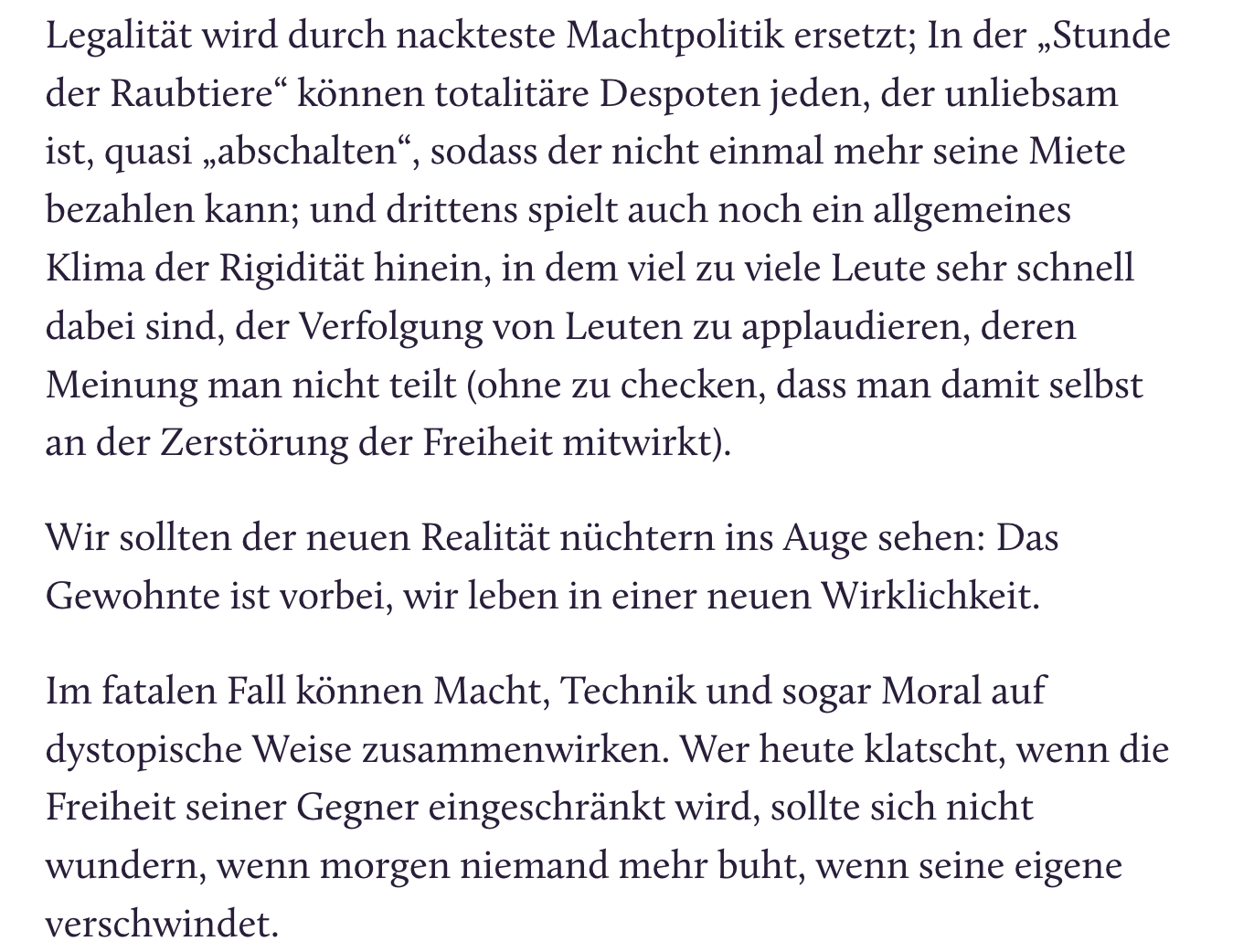 Legalität wird durch nackteste Machtpolitik ersetzt; In der „Stunde der Raubtiere“ können totalitäre Despoten jeden, der unliebsam ist, quasi „abschalten“, sodass der nicht einmal mehr seine Miete bezahlen kann; und drittens spielt auch noch ein allgemeines Klima der Rigidität hinein, in dem viel zu viele Leute sehr schnell dabei sind, der Verfolgung von Leuten zu applaudieren, deren Meinung man nicht teilt (ohne zu checken, dass man damit selbst an der Zerstörung der Freiheit mitwirkt).

Wir sollten der neuen Realität nüchtern ins Auge sehen: Das Gewohnte ist vorbei, wir leben in einer neuen Wirklichkeit.

Im fatalen Fall können Macht, Technik und sogar Moral auf dystopische Weise zusammenwirken. Wer heute klatscht, wenn die Freiheit seiner Gegner eingeschränkt wird, sollte sich nicht wundern, wenn morgen niemand mehr buht, wenn seine eigene verschwindet.